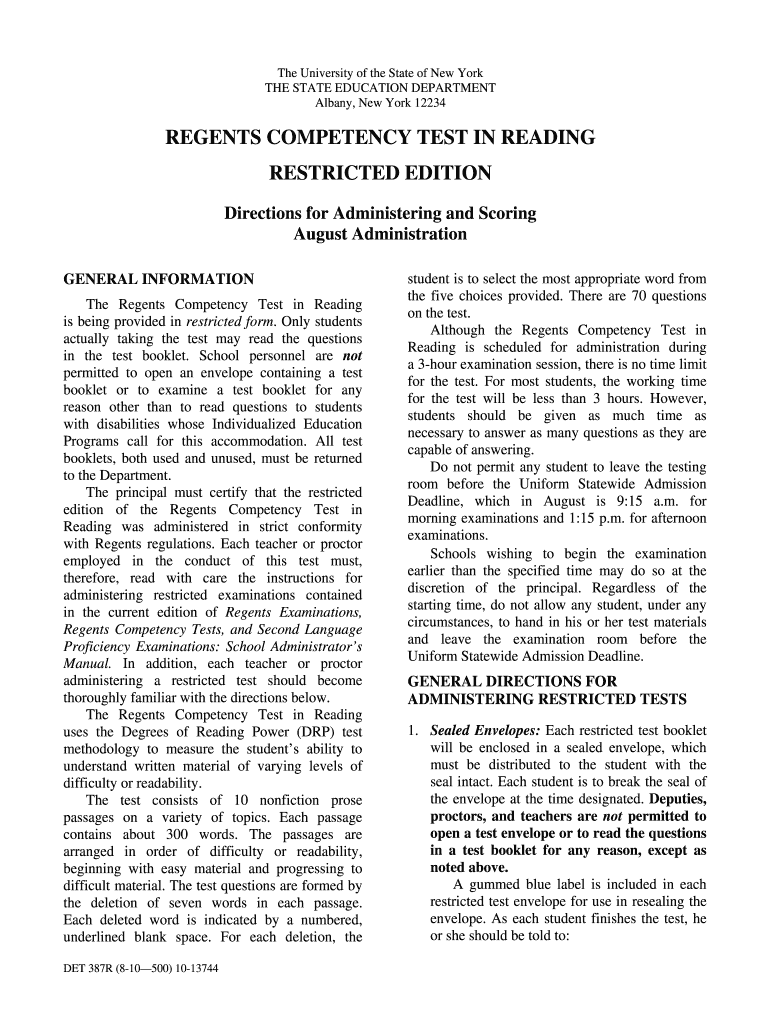 The University of the State of New York
THE STATE EDUCATION DEPARTMENT
Albany, New York 12234

REGENTS COMPETENCY TEST IN READING

RESTRICTED EDITION

Directions for Administering and Scoring
August Administration

GENERAL INFORMATION

The Regents Competency Test in Reading is being provided in restricted form. Only students actually taking the test may read the questions in the test booklet. School personnel are not permitted to open an envelope containing a test booklet or to examine a test booklet for any reason other than to read questions to students with disabilities whose Individualized Education Programs call for this accommodation. All test booklets, both used and unused, must be returned to the Department.

The principal must certify that the restricted edition of the Regents Competency Test in Reading was administered in strict conformity with Regents regulations. Each teacher or proctor employed in the conduct of this test must, therefore, read with care the instructions for administering restricted examinations contained in the current edition of Regents Examinations, Regents Competency Tests, and Second Language Proficiency Examinations: School Administrator's Manual. In addition, each teacher or proctor administering a restricted test should become thoroughly familiar with the directions below.

The Regents Competency Test in Reading uses the Degrees of Reading Power (DRP) test methodology to measure the student's ability to understand written material of varying levels of difficulty or readability.

The test consists of 10 nonfiction prose passages on a variety of topics. Each passage contains about 300 words. The passages are arranged in order of difficulty or readability, beginning with easy material and progressing to difficult material. The test questions are formed by the deletion of seven words in each passage. Each deleted word is indicated by a numbered, underlined blank space. For each deletion, the student is to select the most appropriate word from the five choices provided. There are 70 questions on the test.

Although the Regents Competency Test in Reading is scheduled for administration during a 3-hour examination session, there is no time limit for the test. For most students, the working time for the test will be less than 3 hours. However, students should be given as much time as necessary to answer as many questions as they are capable of answering.

Do not permit any student to leave the testing room before the Uniform Statewide Admission Deadline, which in August is 9:15 a.m. for morning examinations and 1:15 p.m. for afternoon examinations.

Schools wishing to begin the examination earlier than the specified time may do so at the discretion of the principal. Regardless of the starting time, do not allow any student, under any circumstances, to hand in his or her test materials and leave the examination room before the Uniform Statewide Admission Deadline.

GENERAL DIRECTIONS FOR ADMINISTERING RESTRICTED TESTS

1. Sealed Envelopes: Each restricted test booklet will be enclosed in a sealed envelope, which must be distributed to the student with the seal intact. Each student is to break the seal of the envelope at the time designated. Deputies, proctors, and teachers are not permitted to open a test envelope or to read the questions in a test booklet for any reason, except as noted above.

A gummed blue label is included in each restricted test envelope for use in resealing the envelope. As each student finishes the test, he or she should be told to:

DET 387R (8-10—500) 10-13744